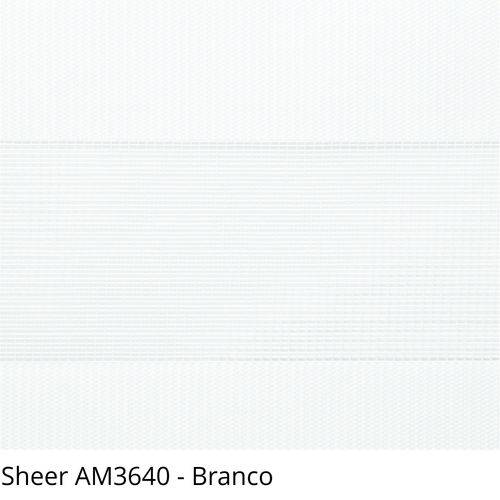 Sheer AM3640 - Branco